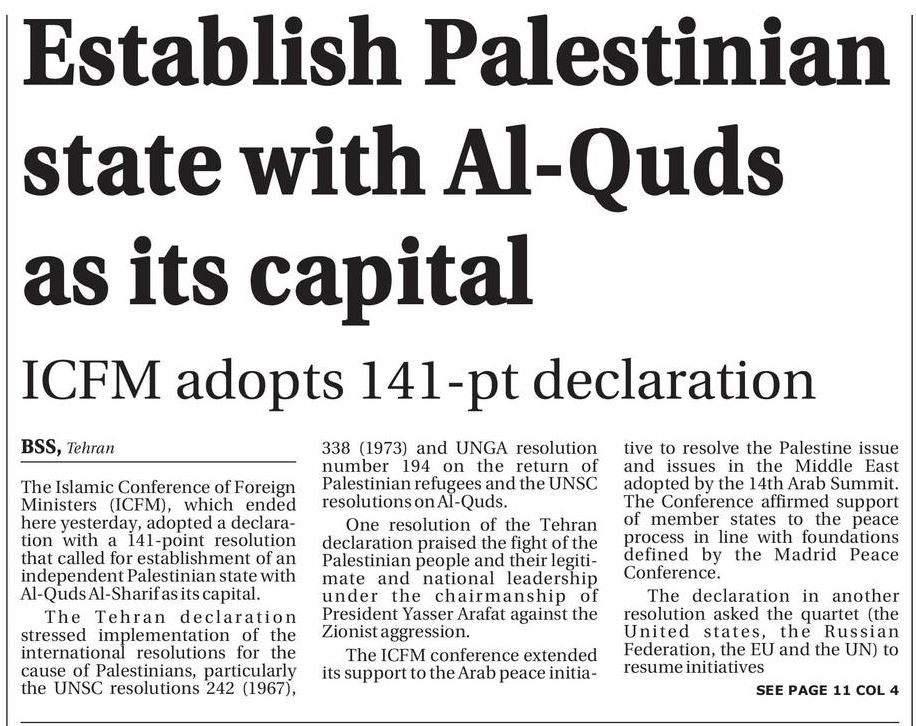 Establish Palestinian state with Al-Quds as its capital

ICFM adopts 141-pt declaration

BSS, Tehran

The Islamic Conference of Foreign Ministers (ICFM), which ended here yesterday, adopted a declaration with a 141-point resolution that called for establishment of an independent Palestinian state with Al-Quds Al-Sharif as its capital.

The Tehran declaration stressed implementation of the international resolutions for the cause of Palestinians, particularly the UNSC resolutions 242 (1967), 338 (1973) and UNGA resolution number 194 on the return of Palestinian refugees and the UNSC resolutions on Al-Quds.

One resolution of the Tehran declaration praised the fight of the Palestinian people and their legitimate and national leadership under the chairmanship of President Yasser Arafat against the Zionist aggression.

The ICFM conference extended its support to the Arab peace initiative to resolve the Palestine issue and issues in the Middle East adopted by the 14th Arab Summit. The Conference affirmed support of member states to the peace process in line with foundations defined by the Madrid Peace Conference.

The declaration in another resolution asked the quartet (the United states, the Russian Federation, the EU and the UN) to resume initiatives

SEE PAGE 11 COL 4